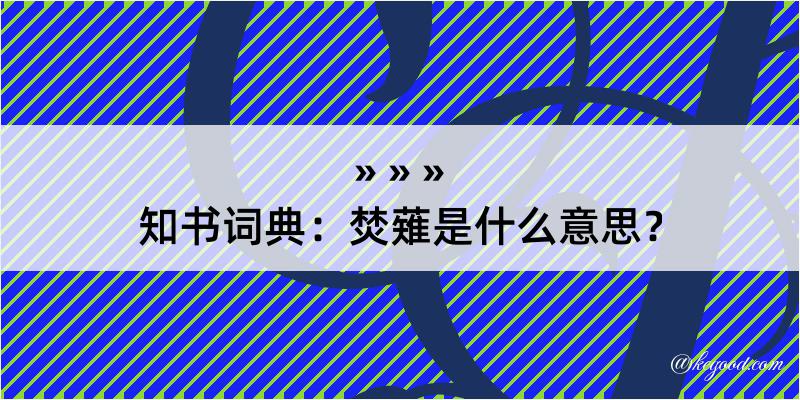 » » »
知书词典：焚薙是什么意思？

@kegood.com